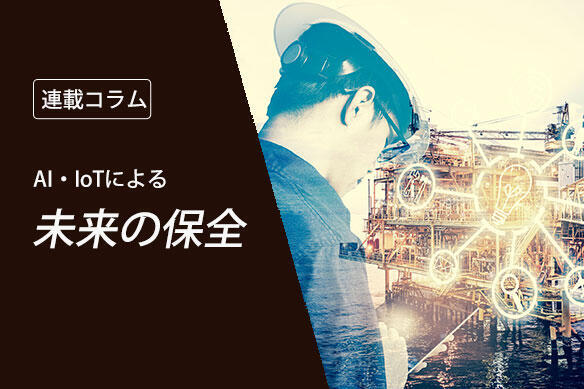 連載コラム

AI・IoTによる

未来の保全